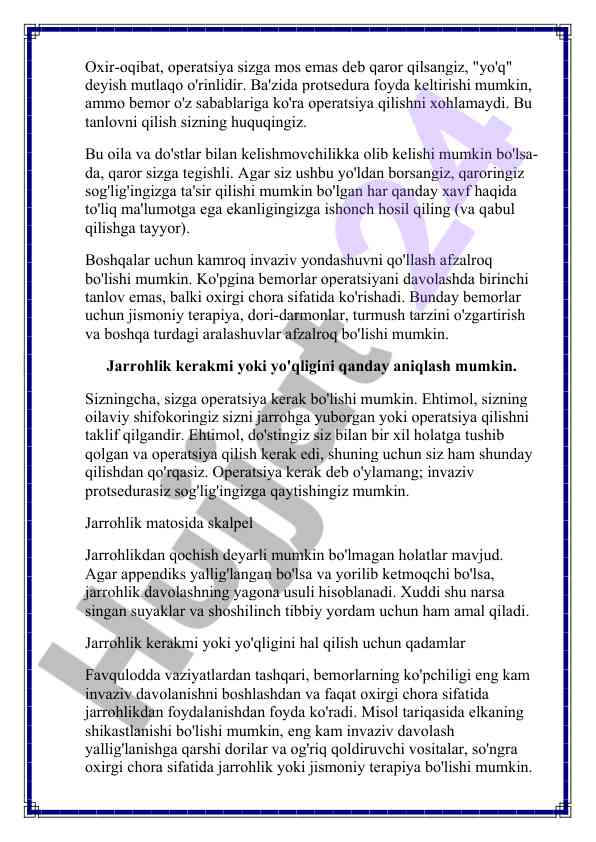 Oxir-oqibat, operatsiya sizga mos emas deb qaror qilsangiz, "yo'q" deyish mutlaqo o'rinlidir. Ba'zida protsedura foyda keltirishi mumkin, ammo bemor o'z sabablariga ko'ra operatsiya qilishni xohlamaydi. Bu tanlovni qilish sizning huquqingiz.

Bu oila va do'stlar bilan kelishmovchilikka olib kelishi mumkin bo'lsa-da, qaror sizga tegishli. Agar siz ushbu yo'ldan borsangiz, qaroringiz sog'lig'ingizga ta'sir qilishi mumkin bo'lgan har qanday xavf haqida to'liq ma'lumotga ega ekanligingizga ishonch hosil qiling (va qabul qilishga tayyor).

Boshqalar uchun kamroq invaziv yondashuvni qo'llash afzalroq bo'lishi mumkin. Ko'pgina bemorlar operatsiyani davolashda birinchi tanlov emas, balki oxirgi chora sifatida ko'rishadi. Bunday bemorlar uchun jismoniy terapiya, dori-darmonlar, turmush tarzini o'zgartirish va boshqa turdagi aralashuvlar afzalroq bo'lishi mumkin.

Jarrohlik kerakmi yoki yo'qligini qanday aniqlash mumkin.

Sizningcha, sizga operatsiya kerak bo'lishi mumkin. Ehtimol, sizning oilaviy shifokoringiz sizni jarrohga yuborgan yoki operatsiya qilishni taklif qilgandir. Ehtimol, do'stingiz siz bilan bir xil holatga tushib qolgan va operatsiya qilish kerak edi, shuning uchun siz ham shunday qilishdan qo'rqasiz. Operatsiya kerak deb o'ylamang; invaziv protsedurasiz sog'lig'ingizga qaytishingiz mumkin.

Jarrohlik matosida skalpel

Jarrohlikdan qochish deyarli mumkin bo'lmagan holatlar mavjud. Agar appendiks yallig'langan bo'lsa va yorilib ketmoqchi bo'lsa, jarrohlik davolashning yagona usuli hisoblanadi. Xuddi shu narsa singan suyaklar va shoshilinch tibbiy yordam uchun ham amal qiladi.

Jarrohlik kerakmi yoki yo'qligini hal qilish uchun qadamlar

Favqulodda vaziyatlardan tashqari, bemorlarning ko'pchiligi eng kam invaziv davolanishni boshlashdan va faqat oxirgi chora sifatida jarrohlikdan foydalanishdan foyda ko'radi. Misol tariqasida elkaning shikastlanishi bo'lishi mumkin, eng kam invaziv davolash yallig'lanishga qarshi dorilar va og'riq qoldiruvchi vositalar, so'ngra oxirgi chora sifatida jarrohlik yoki jismoniy terapiya bo'lishi mumkin.

Hujjat24